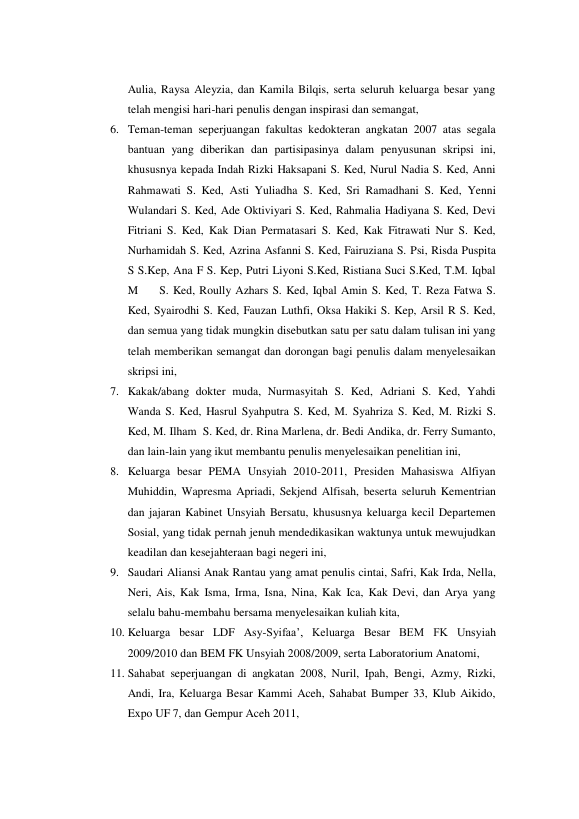 Aulia, Raysa Aleyzia, dan Kamila Bilqis, serta seluruh keluarga besar yang telah mengisi hari-hari penulis dengan inspirasi dan semangat,

6. Teman-teman seperjuangan fakultas kedokteran angkatan 2007 atas segala bantuan yang diberikan dan partisipasinya dalam penyusunan skripsi ini, khususnya kepada Indah Rizki Haksapani S. Ked, Nurul Nadia S. Ked, Anni Rahmawati S. Ked, Asti Yuliadha S. Ked, Sri Ramadhani S. Ked, Yenni Wulandari S. Ked, Ade Oktiviyari S. Ked, Rahmalia Hadiyana S. Ked, Devi Fitriani S. Ked, Kak Dian Permatasari S. Ked, Kak Fitrawati Nur S. Ked, Nurhamidah S. Ked, Azrina Asfanni S. Ked, Fairuziana S. Psi, Risda Puspita S S.Kep, Ana F S. Kep, Putri Liyoni S.Ked, Ristiana Suci S.Ked, T.M. Iqbal M S. Ked, Roully Azhars S. Ked, Iqbal Amin S. Ked, T. Reza Fatwa S. Ked, Syairodhi S. Ked, Fauzan Luthfi, Oksa Hakiki S. Kep, Arsil R S. Ked, dan semua yang tidak mungkin disebutkan satu per satu dalam tulisan ini yang telah memberikan semangat dan dorongan bagi penulis dalam menyelesaikan skripsi ini,

7. Kakak/abang dokter muda, Nurmasyitah S. Ked, Adriani S. Ked, Yahdi Wanda S. Ked, Hasrul Syahputra S. Ked, M. Syahriza S. Ked, M. Rizki S. Ked, M. Ilham S. Ked, dr. Rina Marlena, dr. Bedi Andika, dr. Ferry Sumanto, dan lain-lain yang ikut membantu penulis menyelesaikan penelitian ini,

8. Keluarga besar PEMA Unsyiah 2010-2011, Presiden Mahasiswa Alfiyan Muhiddin, Wapresma Apriadi, Sekjend Alfisah, beserta seluruh Kementrian dan jajaran Kabinet Unsyiah Bersatu, khususnya keluarga kecil Departemen Sosial, yang tidak pernah jenuh mendedikasikan waktunya untuk mewujudkan keadilan dan kesejahteraan bagi negeri ini,

9. Saudari Aliansi Anak Rantau yang amat penulis cintai, Safri, Kak Irda, Nella, Neri, Ais, Kak Isma, Irma, Isna, Nina, Kak Ica, Kak Devi, dan Arya yang selalu bahu-membahu bersama menyelesaikan kuliah kita,

10. Keluarga besar LDF Asy-Syifaa', Keluarga Besar BEM FK Unsyiah 2009/2010 dan BEM FK Unsyiah 2008/2009, serta Laboratorium Anatomi,

11. Sahabat seperjuangan di angkatan 2008, Nuril, Ipah, Bengi, Azmy, Rizki, Andi, Ira, Keluarga Besar Kammi Aceh, Sahabat Bumper 33, Klub Aikido, Expo UF 7, dan Gempur Aceh 2011,